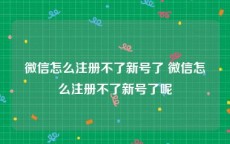 微信怎么注册不了新号了 微信怎么注册不了新号了呢